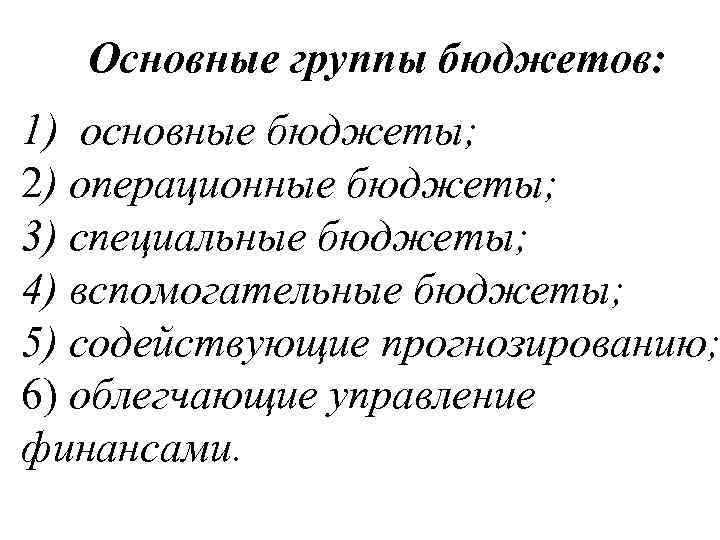 Основные группы бюджетов:

1) основные бюджеты;
2) операционные бюджеты;
3) специальные бюджеты;
4) вспомогательные бюджеты;
5) содействующие прогнозированию;
6) облегчающие управление финансами.